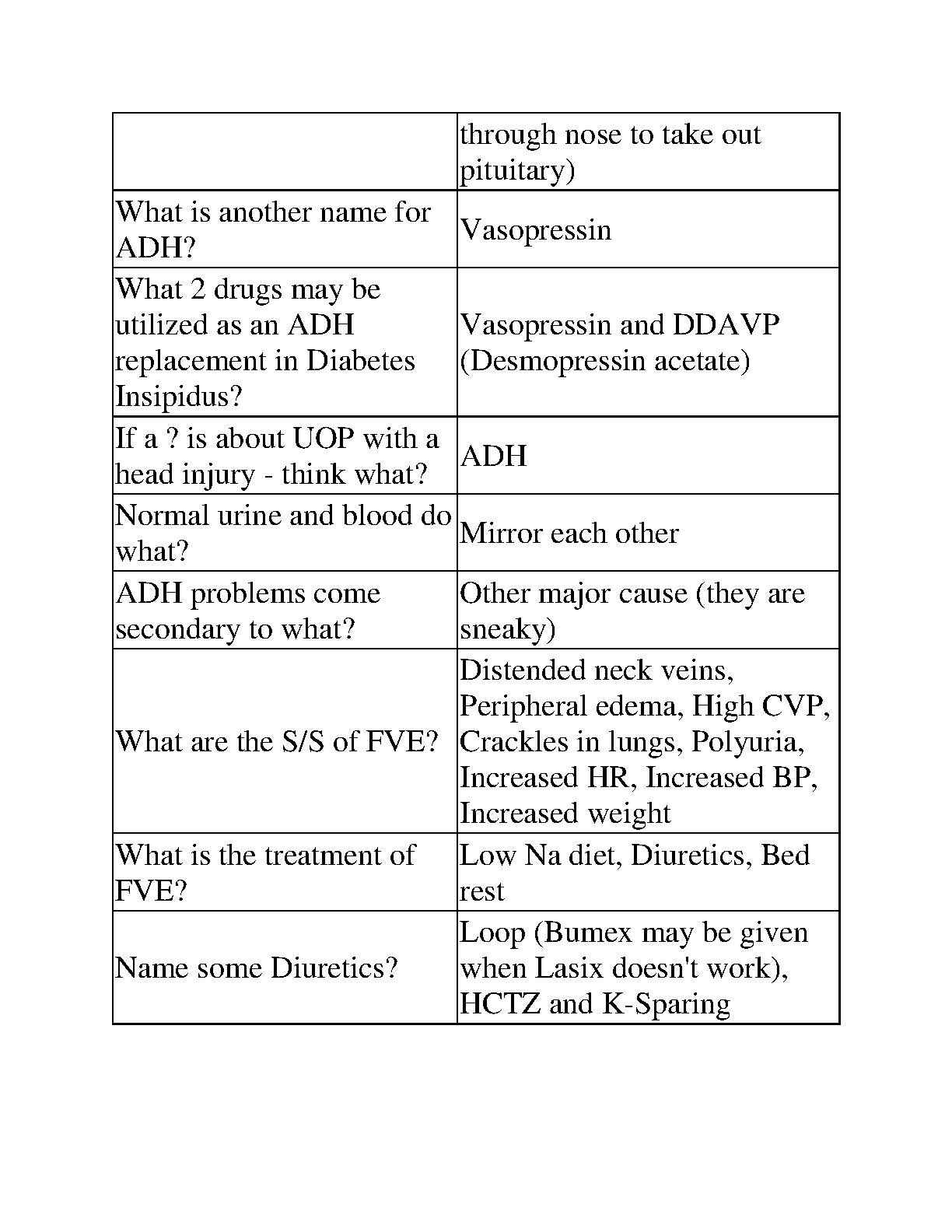 | | |
|---|---|
| | through nose to take out pituitary) |
| What is another name for ADH? | Vasopressin |
| What 2 drugs may be utilized as an ADH replacement in Diabetes Insipidus? | Vasopressin and DDAVP (Desmopressin acetate) |
| If a ? is about UOP with a head injury - think what? | ADH |
| Normal urine and blood do what? | Mirror each other |
| ADH problems come secondary to what? | Other major cause (they are sneaky) |
| What are the S/S of FVE? | Distended neck veins, Peripheral edema, High CVP, Crackles in lungs, Polyuria, Increased HR, Increased BP, Increased weight |
| What is the treatment of FVE? | Low Na diet, Diuretics, Bed rest |
| Name some Diuretics? | Loop (Bumex may be given when Lasix doesn't work), HCTZ and K-Sparing |